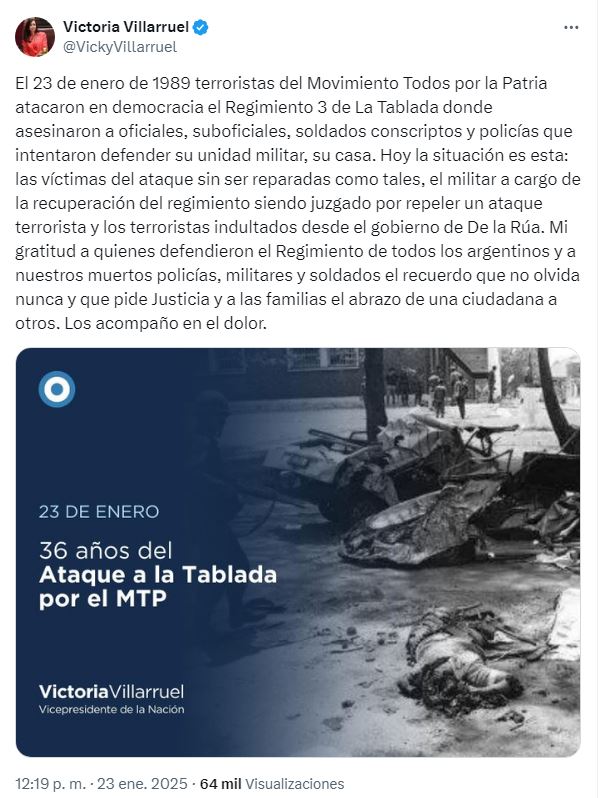 Victoria Villarruel
@VickyVillarruel

El 23 de enero de 1989 terroristas del Movimiento Todos por la Patria atacaron en democracia el Regimiento 3 de La Tablada donde asesinaron a oficiales, suboficiales, soldados conscriptos y policías que intentaron defender su unidad militar, su casa. Hoy la situación es esta: las víctimas del ataque sin ser reparadas como tales, el militar a cargo de la recuperación del regimiento siendo juzgado por repeler un ataque terrorista y los terroristas indultados desde el gobierno de De la Rúa. Mi gratitud a quienes defendieron el Regimiento de todos los argentinos y a nuestros muertos policías, militares y soldados el recuerdo que no olvida nunca y que pide Justicia y a las familias el abrazo de una ciudadana a otros. Los acompaño en el dolor.

23 DE ENERO

36 años del
Ataque a la Tablada
por el MTP

VictoriaVillarruel
Vicepresidente de la Nación

12:19 p. m. · 23 ene. 2025 · 64 mil Visualizaciones